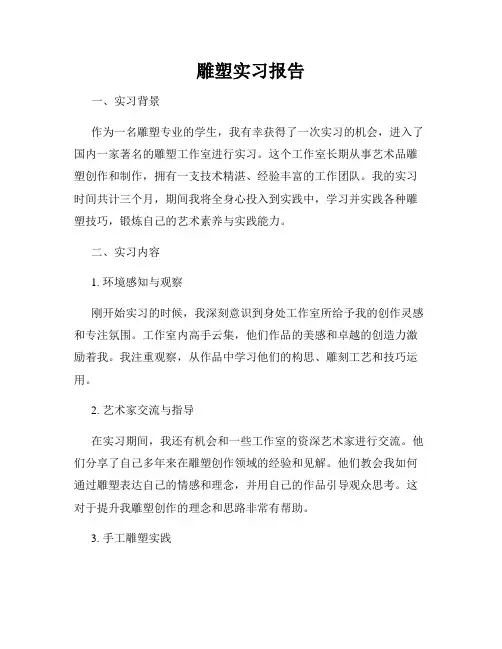 雕塑实习报告

一、实习背景

作为一名雕塑专业的学生，我有幸获得了一次实习的机会，进入了国内一家著名的雕塑工作室进行实习。这个工作室长期从事艺术品雕塑创作和制作，拥有一支技术精湛、经验丰富的工作团队。我的实习时间共计三个月，期间我将全身心投入到实践中，学习并实践各种雕塑技巧，锻炼自己的艺术素养与实践能力。

二、实习内容

1. 环境感知与观察

刚开始实习的时候，我深刻意识到身处工作室所给予我的创作灵感和专注氛围。工作室内高手云集，他们作品的美感和卓越的创造力激励着我。我注重观察，从作品中学习他们的构思、雕刻工艺和技巧运用。

2. 艺术家交流与指导

在实习期间，我还有机会和一些工作室的资深艺术家进行交流。他们分享了自己多年来在雕塑创作领域的经验和见解。他们教会我如何通过雕塑表达自己的情感和理念，并用自己的作品引导观众思考。这对于提升我雕塑创作的理念和思路非常有帮助。

3. 手工雕塑实践